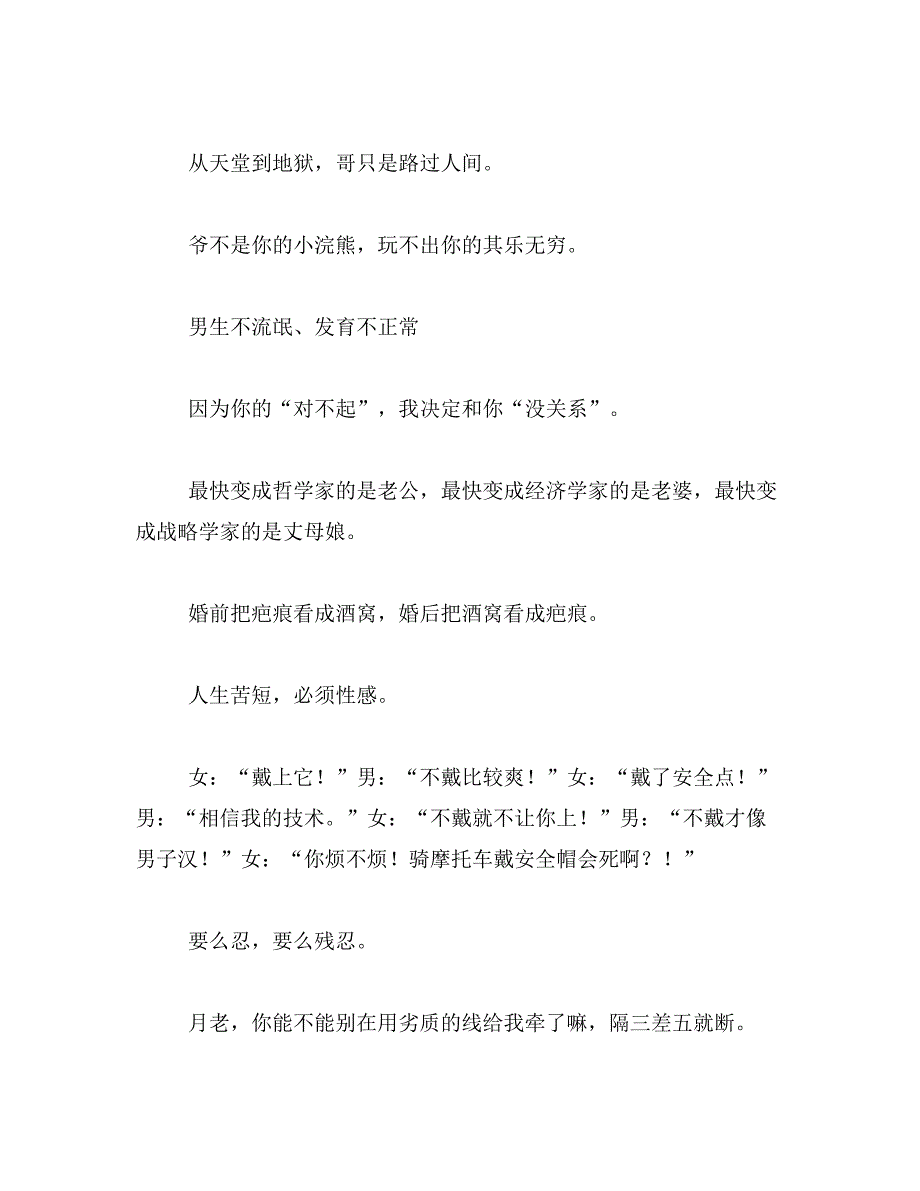 从天堂到地狱，哥只是路过人间。

爷不是你的小浣熊，玩不出你的其乐无穷。

男生不流氓、发育不正常

因为你的“对不起”，我决定和你“没关系”。

最快变成哲学家的是老公，最快变成经济学家的是老婆，最快变成战略学家的是丈母娘。

婚前把疤痕看成酒窝，婚后把酒窝看成疤痕。

人生苦短，必须性感。

女：“戴上它！”男：“不戴比较爽！”女：“戴了安全点！”男：“相信我的技术。”女：“不戴就不让你上！”男：“不戴才像男子汉！”女：“你烦不烦！骑摩托车戴安全帽会死啊？！”

要么忍，要么残忍。

月老，你能不能别在用劣质的线给我牵了嘛，隔三差五就断。